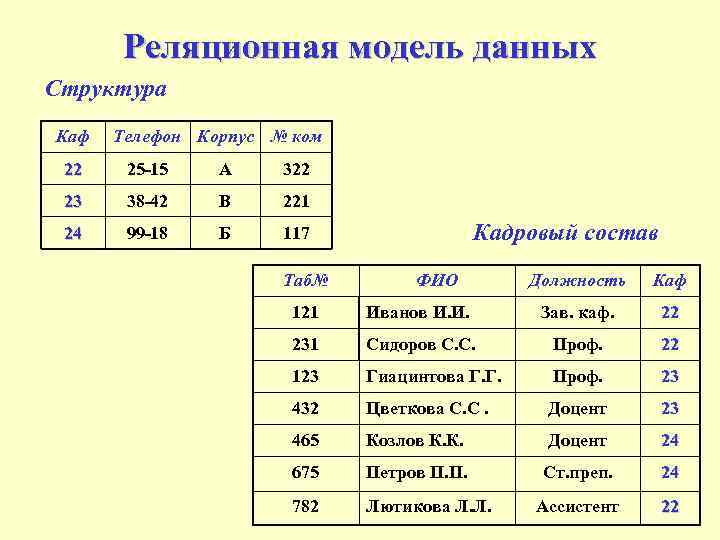 Реляционная модель данных

Структура

| Каф | Телефон | Корпус | № ком |
|---|---|---|---|
| 22 | 25-15 | А | 322 |
| 23 | 38-42 | В | 221 |
| 24 | 99-18 | Б | 117 |

Кадровый состав

| Таб№ | ФИО | Должность | Каф |
|---|---|---|---|
| 121 | Иванов И.И. | Зав. каф. | 22 |
| 231 | Сидоров С.С. | Проф. | 22 |
| 123 | Гиацинтова Г.Г. | Проф. | 23 |
| 432 | Цветкова С.С . | Доцент | 23 |
| 465 | Козлов К.К. | Доцент | 24 |
| 675 | Петров П.П. | Ст.преп. | 24 |
| 782 | Лютикова Л.Л. | Ассистент | 22 |